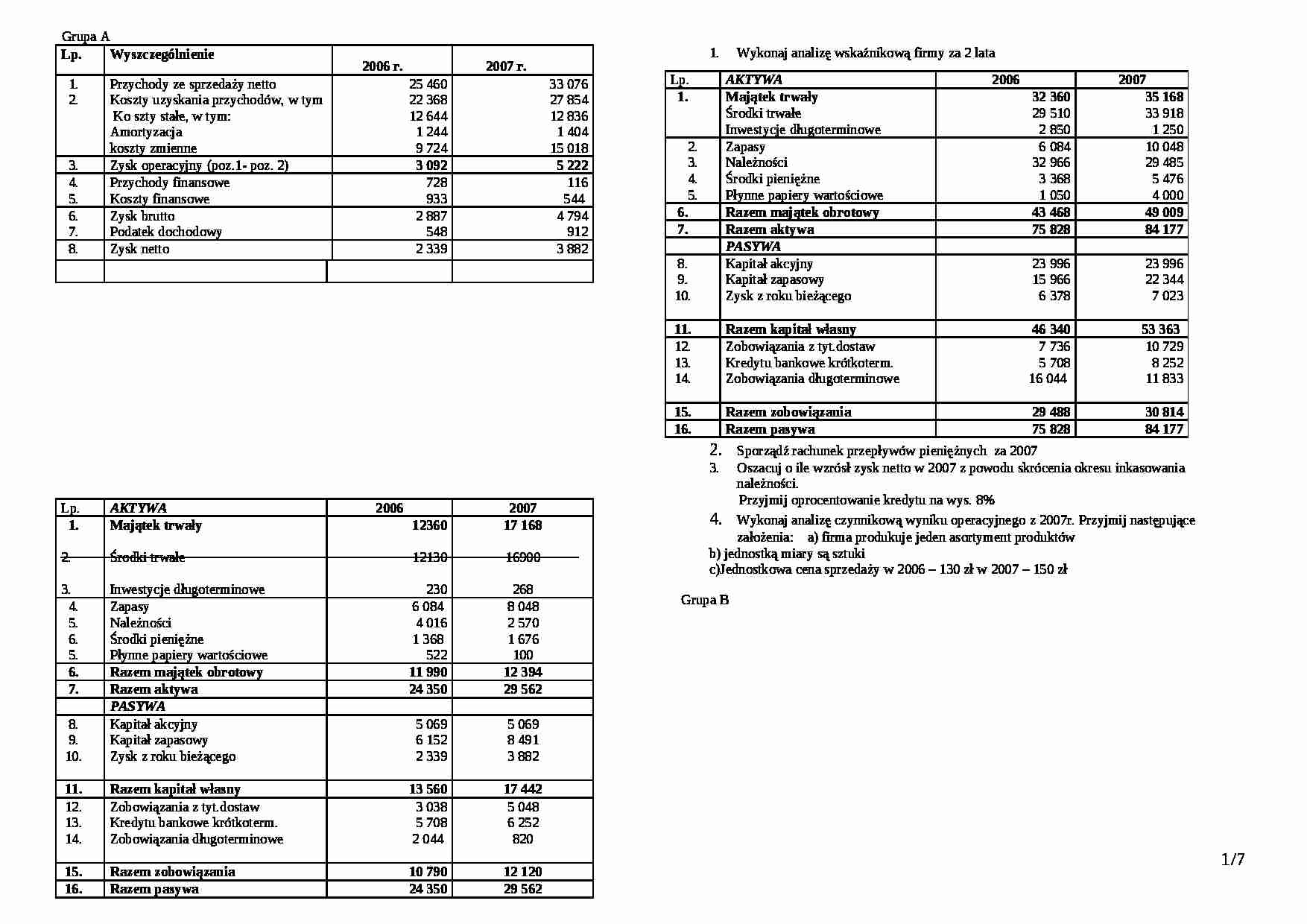 Grupa A

| Lp. | Wyszczególnienie | 2006 r. | 2007 r. |
|---|---|---|---|
| 1. | Przychody ze sprzedaży netto | 25 460 | 33 076 |
| 2. | Koszty uzyskania przychodów, w tym | 22 368 | 27 854 |
| | Ko szty stałe, w tym: | 12 644 | 12 836 |
| | Amortyzacja | 1 244 | 1 404 |
| | koszty zmienne | 9 724 | 15 018 |
| 3. | Zysk operacyjny (poz.1- poz. 2) | 3 092 | 5 222 |
| 4. | Przychody finansowe | 728 | 116 |
| 5. | Koszty finansowe | 933 | 544 |
| 6. | Zysk brutto | 2 887 | 4 794 |
| 7. | Podatek dochodowy | 548 | 912 |
| 8. | Zysk netto | 2 339 | 3 882 |
| | | | |

| Lp. | AKTYWA | 2006 | 2007 |
|---|---|---|---|
| 1. | Majątek trwały | 12360 | 17 168 |
| 2. | Środki trwałe | 12130 | 16900 |
| 3. | Inwestycje długoterminowe | 230 | 268 |
| 4. | Zapasy | 6 084 | 8 048 |
| 5. | Należności | 4 016 | 2 570 |
| 6. | Środki pieniężne | 1 368 | 1 676 |
| 5. | Płynne papiery wartościowe | 522 | 100 |
| 6. | Razem majątek obrotowy | 11 990 | 12 394 |
| 7. | Razem aktywa | 24 350 | 29 562 |
| | PASYWA | | |
| 8. | Kapitał akcyjny | 5 069 | 5 069 |
| 9. | Kapitał zapasowy | 6 152 | 8 491 |
| 10. | Zysk z roku bieżącego | 2 339 | 3 882 |
| 11. | Razem kapitał własny | 13 560 | 17 442 |
| 12. | Zobowiązania z tyt.dostaw | 3 038 | 5 048 |
| 13. | Kredytu bankowe krótkoterm. | 5 708 | 6 252 |
| 14. | Zobowiązania długoterminowe | 2 044 | 820 |
| 15. | Razem zobowiązania | 10 790 | 12 120 |
| 16. | Razem pasywa | 24 350 | 29 562 |

1. Wykonaj analizę wskaźnikową firmy za 2 lata

| Lp. | AKTYWA | 2006 | 2007 |
|---|---|---|---|
| 1. | Majątek trwały | 32 360 | 35 168 |
| | Środki trwałe | 29 510 | 33 918 |
| | Inwestycje długoterminowe | 2 850 | 1 250 |
| 2. | Zapasy | 6 084 | 10 048 |
| 3. | Należności | 32 966 | 29 485 |
| 4. | Środki pieniężne | 3 368 | 5 476 |
| 5. | Płynne papiery wartościowe | 1 050 | 4 000 |
| 6. | Razem majątek obrotowy | 43 468 | 49 009 |
| 7. | Razem aktywa | 75 828 | 84 177 |
| | PASYWA | | |
| 8. | Kapitał akcyjny | 23 996 | 23 996 |
| 9. | Kapitał zapasowy | 15 966 | 22 344 |
| 10. | Zysk z roku bieżącego | 6 378 | 7 023 |
| 11. | Razem kapitał własny | 46 340 | 53 363 |
| 12. | Zobowiązania z tyt.dostaw | 7 736 | 10 729 |
| 13. | Kredytu bankowe krótkoterm. | 5 708 | 8 252 |
| 14. | Zobowiązania długoterminowe | 16 044 | 11 833 |
| 15. | Razem zobowiązania | 29 488 | 30 814 |
| 16. | Razem pasywa | 75 828 | 84 177 |

2. Sporządź rachunek przepływów pieniężnych za 2007
3. Oszacuj o ile wzrósł zysk netto w 2007 z powodu skrócenia okresu inkasowania należności.
Przyjmij oprocentowanie kredytu na wys. 8%
4. Wykonaj analizę czynnikową wyniku operacyjnego z 2007r. Przyjmij następujące założenia: a) firma produkuje jeden asortyment produktów
b) jednostką miary są sztuki
c)Jednostkowa cena sprzedaży w 2006 – 130 zł w 2007 – 150 zł

Grupa B

1/7